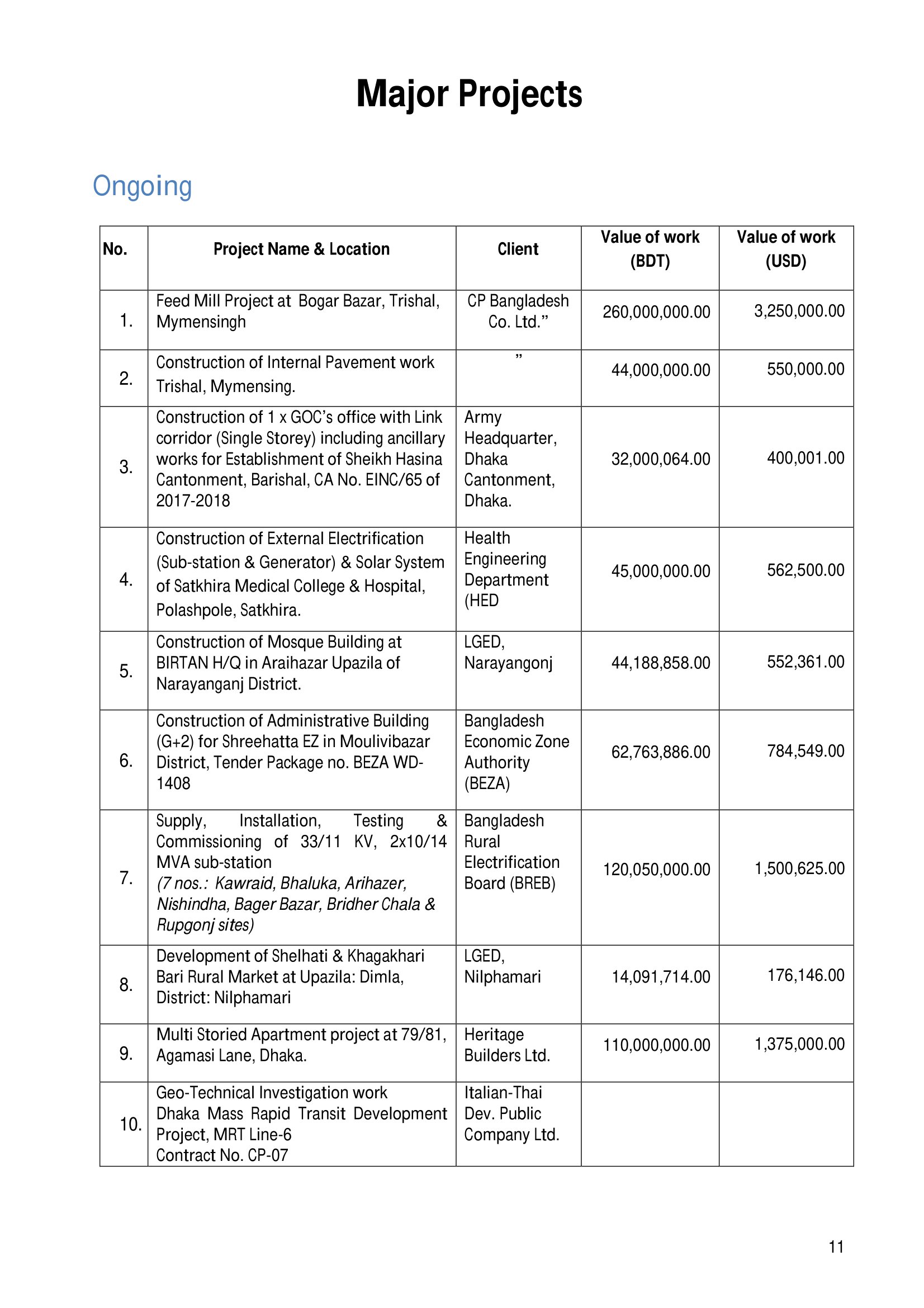 Major Projects

Ongoing

| No. | Project Name & Location | Client | Value of work (BDT) | Value of work (USD) |
|---|---|---|---|---|
| 1. | Feed Mill Project at Bogar Bazar, Trishal, Mymensingh | CP Bangladesh Co. Ltd.” | 260,000,000.00 | 3,250,000.00 |
| 2. | Construction of Internal Pavement work Trishal, Mymensing. | ” | 44,000,000.00 | 550,000.00 |
| 3. | Construction of 1 x GOC’s office with Link corridor (Single Storey) including ancillary works for Establishment of Sheikh Hasina Cantonment, Barishal, CA No. EINC/65 of 2017-2018 | Army Headquarter, Dhaka Cantonment, Dhaka. | 32,000,064.00 | 400,001.00 |
| 4. | Construction of External Electrification (Sub-station & Generator) & Solar System of Satkhira Medical College & Hospital, Polashpole, Satkhira. | Health Engineering Department (HED | 45,000,000.00 | 562,500.00 |
| 5. | Construction of Mosque Building at BIRTAN H/Q in Araihazar Upazila of Narayanganj District. | LGED, Narayangonj | 44,188,858.00 | 552,361.00 |
| 6. | Construction of Administrative Building (G+2) for Shreehatta EZ in Moulivibazar District, Tender Package no. BEZA WD-1408 | Bangladesh Economic Zone Authority (BEZA) | 62,763,886.00 | 784,549.00 |
| 7. | Supply, Installation, Testing & Commissioning of 33/11 KV, 2x10/14 MVA sub-station (7 nos.: Kawraid, Bhaluka, Arihazer, Nishindha, Bager Bazar, Bridher Chala & Rupgonj sites) | Bangladesh Rural Electrification Board (BREB) | 120,050,000.00 | 1,500,625.00 |
| 8. | Development of Shelhati & Khagakhari Bari Rural Market at Upazila: Dimla, District: Nilphamari | LGED, Nilphamari | 14,091,714.00 | 176,146.00 |
| 9. | Multi Storied Apartment project at 79/81, Agamasi Lane, Dhaka. | Heritage Builders Ltd. | 110,000,000.00 | 1,375,000.00 |
| 10. | Geo-Technical Investigation work Dhaka Mass Rapid Transit Development Project, MRT Line-6 Contract No. CP-07 | Italian-Thai Dev. Public Company Ltd. | | |

11